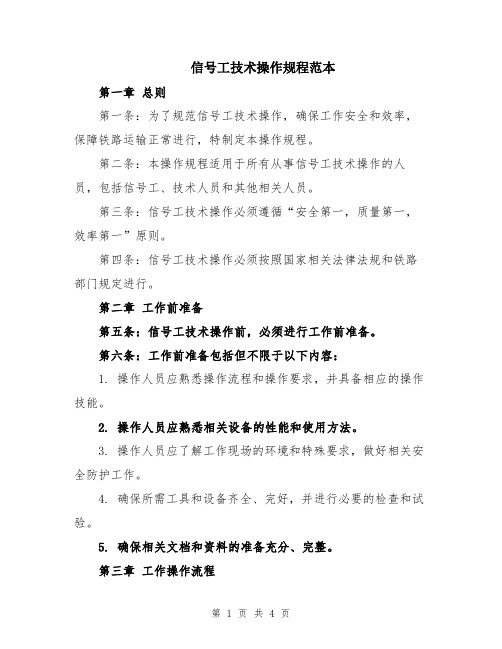 信号工技术操作规程范本

第一章 总则

第一条：为了规范信号工技术操作，确保工作安全和效率，保障铁路运输正常进行，特制定本操作规程。

第二条：本操作规程适用于所有从事信号工技术操作的人员，包括信号工、技术人员和其他相关人员。

第三条：信号工技术操作必须遵循“安全第一，质量第一，效率第一”原则。

第四条：信号工技术操作必须按照国家相关法律法规和铁路部门规定进行。

第二章 工作前准备

第五条：信号工技术操作前，必须进行工作前准备。

第六条：工作前准备包括但不限于以下内容：

1. 操作人员应熟悉操作流程和操作要求，并具备相应的操作技能。

2. 操作人员应熟悉相关设备的性能和使用方法。

3. 操作人员应了解工作现场的环境和特殊要求，做好相关安全防护工作。

4. 确保所需工具和设备齐全、完好，并进行必要的检查和试验。

5. 确保相关文档和资料的准备充分、完整。

第三章 工作操作流程

第 1 页 共 4 页